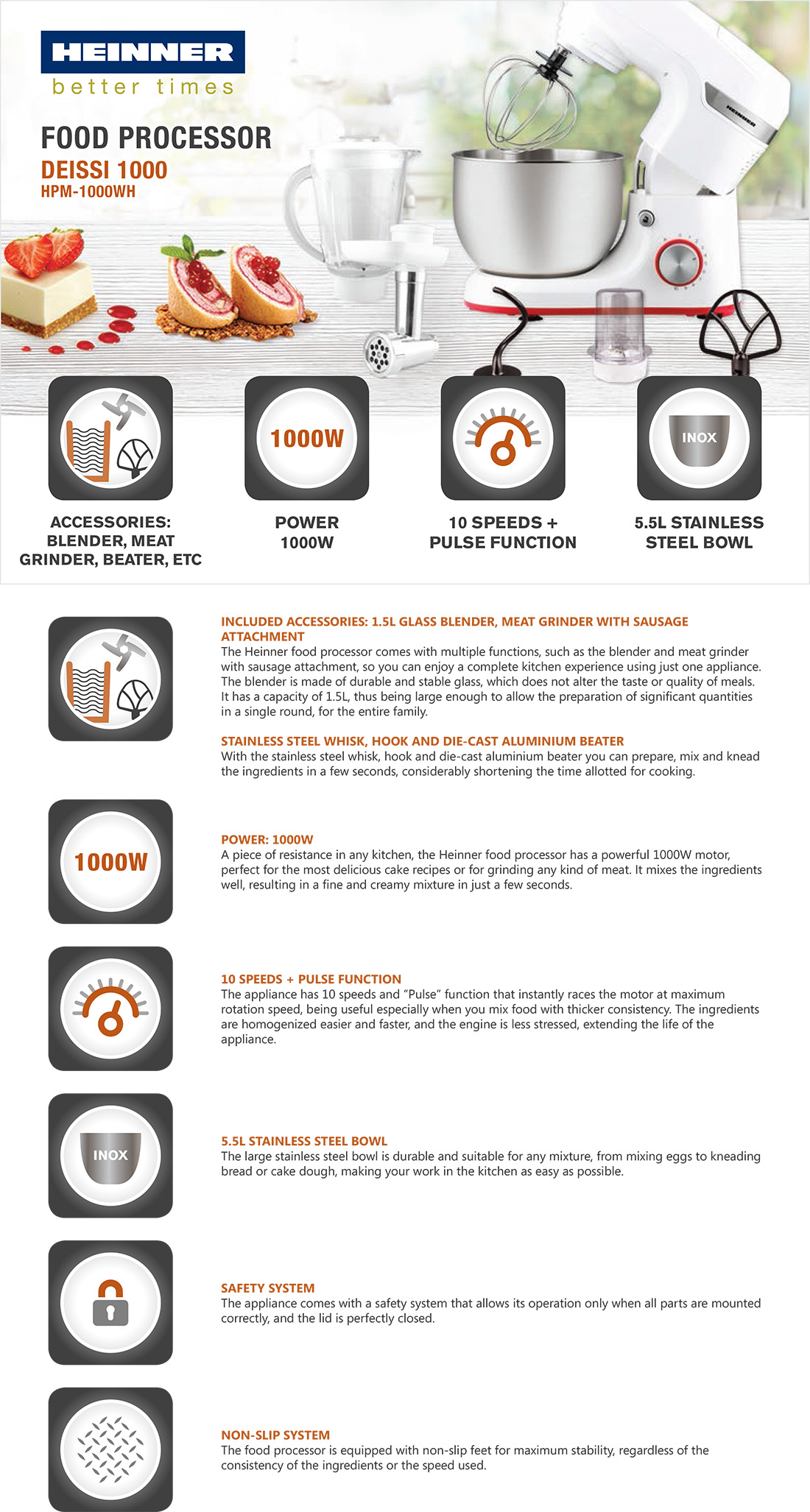 HEINNER
better times

FOOD PROCESSOR
DEISSI 1000
HPM-1000WH

HEINNER

1000W

INOX

ACCESSORIES: BLENDER, MEAT GRINDER, BEATER, ETC

POWER 1000W

10 SPEEDS + PULSE FUNCTION

5.5L STAINLESS STEEL BOWL

INCLUDED ACCESSORIES: 1.5L GLASS BLENDER, MEAT GRINDER WITH SAUSAGE ATTACHMENT
The Heinner food processor comes with multiple functions, such as the blender and meat grinder with sausage attachment, so you can enjoy a complete kitchen experience using just one appliance. The blender is made of durable and stable glass, which does not alter the taste or quality of meals. It has a capacity of 1.5L, thus being large enough to allow the preparation of significant quantities in a single round, for the entire family.

STAINLESS STEEL WHISK, HOOK AND DIE-CAST ALUMINIUM BEATER
With the stainless steel whisk, hook and die-cast aluminium beater you can prepare, mix and knead the ingredients in a few seconds, considerably shortening the time allotted for cooking.

1000W

POWER: 1000W
A piece of resistance in any kitchen, the Heinner food processor has a powerful 1000W motor, perfect for the most delicious cake recipes or for grinding any kind of meat. It mixes the ingredients well, resulting in a fine and creamy mixture in just a few seconds.

10 SPEEDS + PULSE FUNCTION
The appliance has 10 speeds and "Pulse" function that instantly races the motor at maximum rotation speed, being useful especially when you mix food with thicker consistency. The ingredients are homogenized easier and faster, and the engine is less stressed, extending the life of the appliance.

INOX

5.5L STAINLESS STEEL BOWL
The large stainless steel bowl is durable and suitable for any mixture, from mixing eggs to kneading bread or cake dough, making your work in the kitchen as easy as possible.

SAFETY SYSTEM
The appliance comes with a safety system that allows its operation only when all parts are mounted correctly, and the lid is perfectly closed.

NON-SLIP SYSTEM
The food processor is equipped with non-slip feet for maximum stability, regardless of the consistency of the ingredients or the speed used.